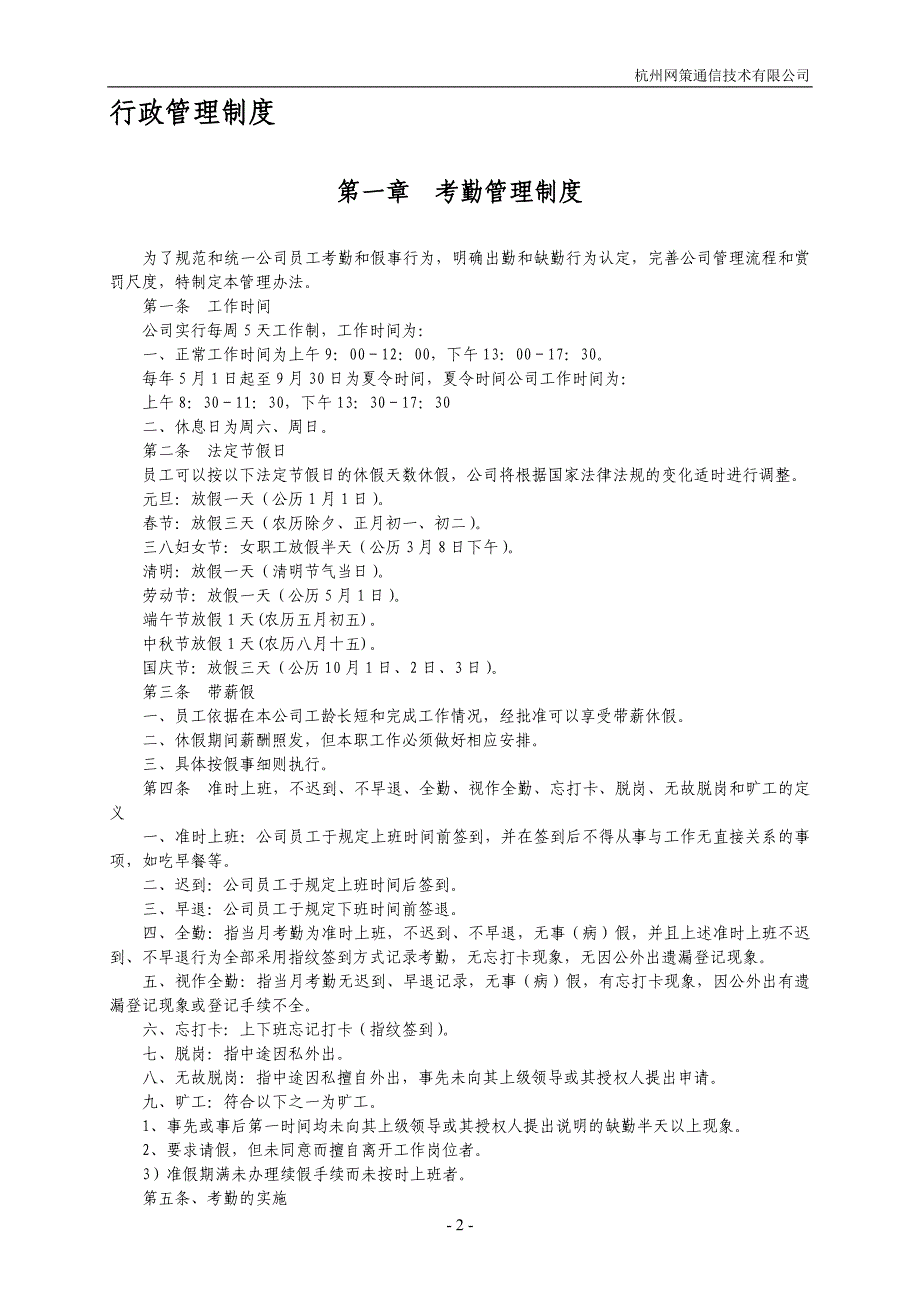 杭州网策通信技术有限公司

行政管理制度

第一章　考勤管理制度

为了规范和统一公司员工考勤和假事行为，明确出勤和缺勤行为认定，完善公司管理流程和赏罚尺度，特制定本管理办法。

第一条　工作时间

公司实行每周 5 天工作制，工作时间为：

一、正常工作时间为上午 9：00－12：00，下午 13：00－17：30。

每年 5 月 1 日起至 9 月 30 日为夏令时间，夏令时间公司工作时间为：

上午 8：30－11：30，下午 13：30－17：30

二、休息日为周六、周日。

第二条　法定节假日

员工可以按以下法定节假日的休假天数休假，公司将根据国家法律法规的变化适时进行调整。

元旦：放假一天（公历 1 月 1 日）。

春节：放假三天（农历除夕、正月初一、初二）。

三八妇女节：女职工放假半天（公历 3 月 8 日下午）。

清明：放假一天（清明节气当日）。

劳动节：放假一天（公历 5 月 1 日）。

端午节放假 1 天(农历五月初五)。

中秋节放假 1 天(农历八月十五)。

国庆节：放假三天（公历 10 月 1 日、2 日、3 日）。

第三条　带薪假

一、员工依据在本公司工龄长短和完成工作情况，经批准可以享受带薪休假。

二、休假期间薪酬照发，但本职工作必须做好相应安排。

三、具体按假事细则执行。

第四条　准时上班，不迟到、不早退、全勤、视作全勤、忘打卡、脱岗、无故脱岗和旷工的定义

一、准时上班：公司员工于规定上班时间前签到，并在签到后不得从事与工作无直接关系的事项，如吃早餐等。

二、迟到：公司员工于规定上班时间后签到。

三、早退：公司员工于规定下班时间前签退。

四、全勤：指当月考勤为准时上班，不迟到、不早退，无事（病）假，并且上述准时上班不迟到、不早退行为全部采用指纹签到方式记录考勤，无忘打卡现象，无因公外出遗漏登记现象。

五、视作全勤：指当月考勤无迟到、早退记录，无事（病）假，有忘打卡现象，因公外出有遗漏登记现象或登记手续不全。

六、忘打卡：上下班忘记打卡（指纹签到）。

七、脱岗：指中途因私外出。

八、无故脱岗：指中途因私擅自外出，事先未向其上级领导或其授权人提出申请。

九、旷工：符合以下之一为旷工。

1、事先或事后第一时间均未向其上级领导或其授权人提出说明的缺勤半天以上现象。

2、要求请假，但未同意而擅自离开工作岗位者。

3）准假期满未办理续假手续而未按时上班者。

第五条、考勤的实施

- 2 -